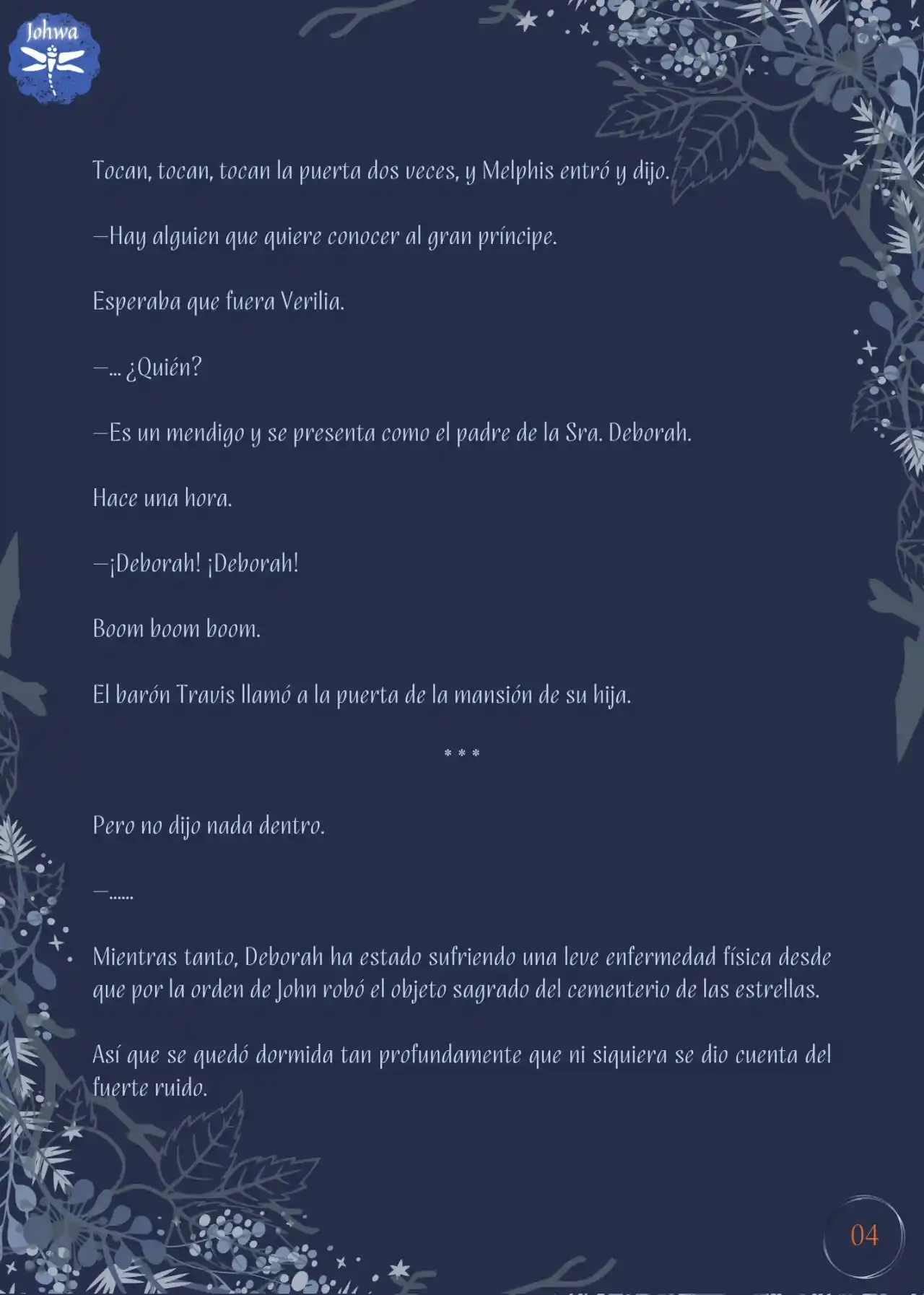 Johwa

Tocan, tocan, tocan la puerta dos veces, y Melphis entró y dijo.

—Hay alguien que quiere conocer al gran príncipe.

Esperaba que fuera Verilia.

—... ¿Quién?

—Es un mendigo y se presenta como el padre de la Sra. Deborah.

Hace una hora.

—¡Deborah! ¡Deborah!

Boom boom boom.

El barón Travis llamó a la puerta de la mansión de su hija.

* * *

Pero no dijo nada dentro.

—......

Mientras tanto, Deborah ha estado sufriendo una leve enfermedad física desde que por la orden de John robó el objeto sagrado del cementerio de las estrellas.

Así que se quedó dormida tan profundamente que ni siquiera se dio cuenta del fuerte ruido.

04